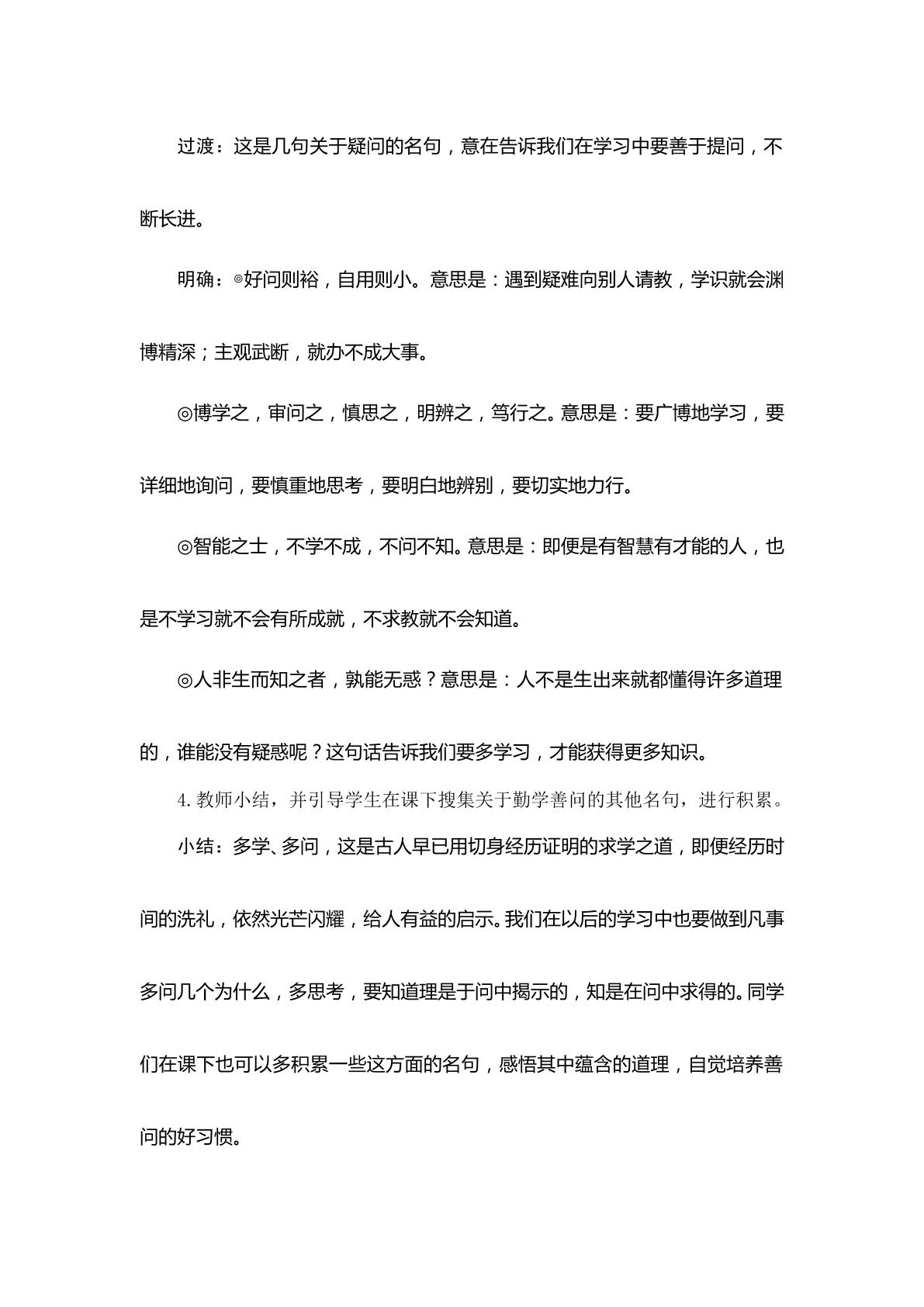 过渡：这是几句关于疑问的名句，意在告诉我们在学习中要善于提问，不断长进。

明确：◎好问则裕，自用则小。意思是：遇到疑难向别人请教，学识就会渊博精深；主观武断，就办不成大事。

◎博学之，审问之，慎思之，明辨之，笃行之。意思是：要广博地学习，要详细地询问，要慎重地思考，要明白地辨别，要切实地力行。

◎智能之士，不学不成，不问不知。意思是：即便是有智慧有才能的人，也是不学习就不会有所成就，不求教就不会知道。

◎人非生而知之者，孰能无惑？意思是：人不是生出来就都懂得许多道理的，谁能没有疑惑呢？这句话告诉我们要多学习，才能获得更多知识。

4.教师小结，并引导学生在课下搜集关于勤学善问的其他名句，进行积累。

小结：多学、多问，这是古人早已用切身经历证明的求学之道，即便经历时间的洗礼，依然光芒闪耀，给人有益的启示。我们在以后的学习中也要做到凡事多问几个为什么，多思考，要知道理是于问中揭示的，知是在问中求得的。同学们在课下也可以多积累一些这方面的名句，感悟其中蕴含的道理，自觉培养善问的好习惯。